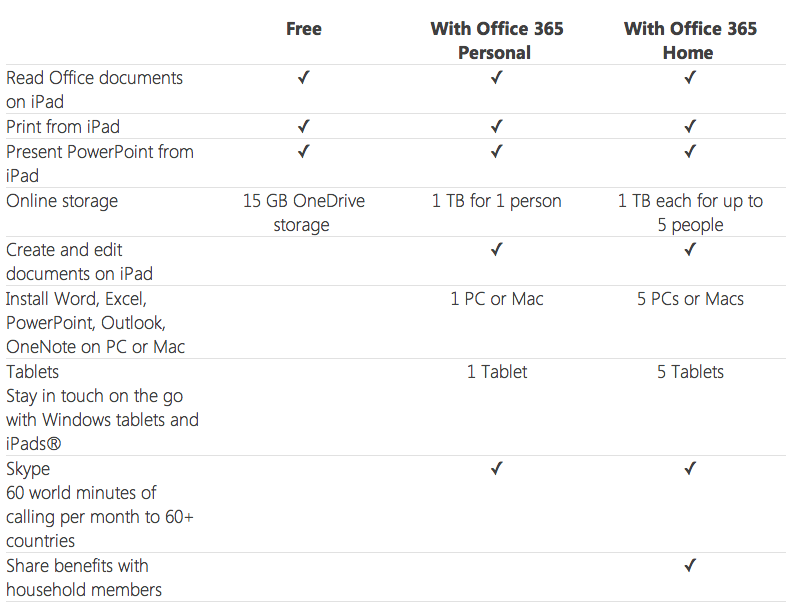 | | Free | With Office 365 Personal | With Office 365 Home |
|---|---|---|---|
| Read Office documents on iPad | ✓ | ✓ | ✓ |
| Print from iPad | ✓ | ✓ | ✓ |
| Present PowerPoint from iPad | ✓ | ✓ | ✓ |
| Online storage | 15 GB OneDrive storage | 1 TB for 1 person | 1 TB each for up to 5 people |
| Create and edit documents on iPad | | ✓ | ✓ |
| Install Word, Excel, PowerPoint, Outlook, OneNote on PC or Mac | | 1 PC or Mac | 5 PCs or Macs |
| Tablets Stay in touch on the go with Windows tablets and iPads® | | 1 Tablet | 5 Tablets |
| Skype 60 world minutes of calling per month to 60+ countries | | ✓ | ✓ |
| Share benefits with household members | | | ✓ |